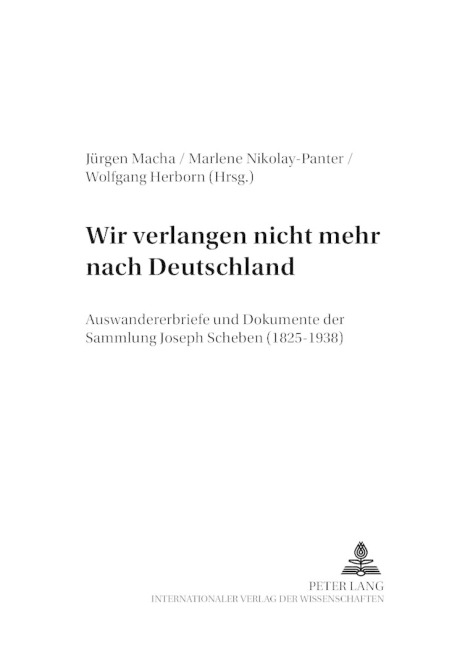 Jürgen Macha / Marlene Nikolay-Panter / Wolfgang Herborn (Hrsg.)

Wir verlangen nicht mehr nach Deutschland

Auswandererbriefe und Dokumente der Sammlung Joseph Scheben (1825-1938)

PETER LANG
INTERNATIONALER VERLAG DER WISSENSCHAFTEN